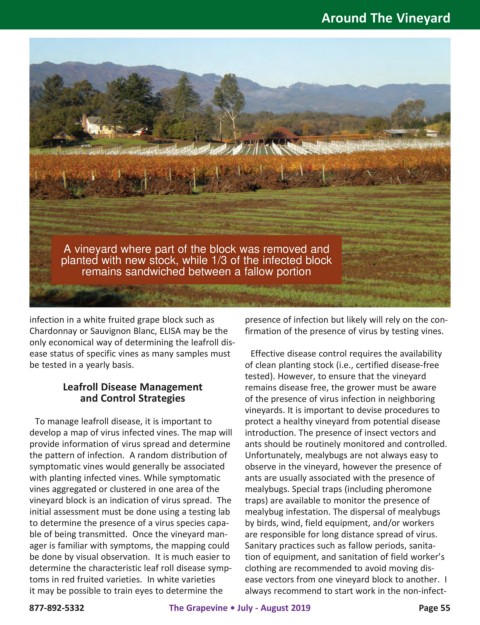 Around The Vineyard

A vineyard where part of the block was removed and planted with new stock, while 1/3 of the infected block remains sandwiched between a fallow portion

infection in a white fruited grape block such as Chardonnay or Sauvignon Blanc, ELISA may be the only economical way of determining the leafroll disease status of specific vines as many samples must be tested in a yearly basis.

Leafroll Disease Management and Control Strategies

To manage leafroll disease, it is important to develop a map of virus infected vines. The map will provide information of virus spread and determine the pattern of infection. A random distribution of symptomatic vines would generally be associated with planting infected vines. While symptomatic vines aggregated or clustered in one area of the vineyard block is an indication of virus spread. The initial assessment must be done using a testing lab to determine the presence of a virus species capable of being transmitted. Once the vineyard manager is familiar with symptoms, the mapping could be done by visual observation. It is much easier to determine the characteristic leaf roll disease symptoms in red fruited varieties. In white varieties it may be possible to train eyes to determine the presence of infection but likely will rely on the confirmation of the presence of virus by testing vines.

Effective disease control requires the availability of clean planting stock (i.e., certified disease-free tested). However, to ensure that the vineyard remains disease free, the grower must be aware of the presence of virus infection in neighboring vineyards. It is important to devise procedures to protect a healthy vineyard from potential disease introduction. The presence of insect vectors and ants should be routinely monitored and controlled. Unfortunately, mealybugs are not always easy to observe in the vineyard, however the presence of ants are usually associated with the presence of mealybugs. Special traps (including pheromone traps) are available to monitor the presence of mealybug infestation. The dispersal of mealybugs by birds, wind, field equipment, and/or workers are responsible for long distance spread of virus. Sanitary practices such as fallow periods, sanitation of equipment, and sanitation of field worker's clothing are recommended to avoid moving disease vectors from one vineyard block to another. I always recommend to start work in the non-infect-

877-892-5332 The Grapevine • July - August 2019 Page 55